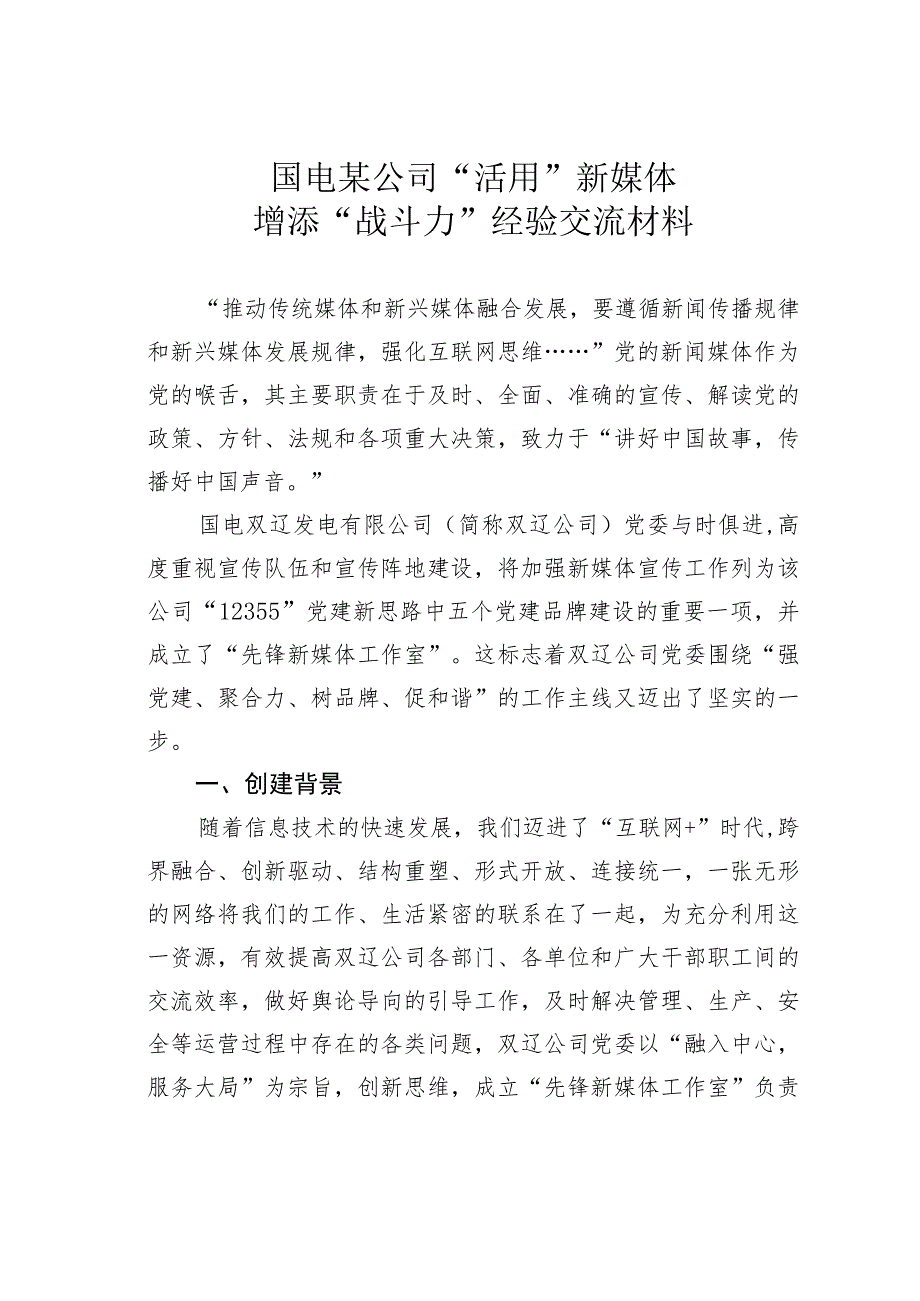 国电某公司“活用”新媒体
增添“战斗力”经验交流材料

“推动传统媒体和新兴媒体融合发展，要遵循新闻传播规律和新兴媒体发展规律，强化互联网思维……”党的新闻媒体作为党的喉舌，其主要职责在于及时、全面、准确的宣传、解读党的政策、方针、法规和各项重大决策，致力于“讲好中国故事，传播好中国声音。”

国电双辽发电有限公司（简称双辽公司）党委与时俱进,高度重视宣传队伍和宣传阵地建设，将加强新媒体宣传工作列为该公司“12355”党建新思路中五个党建品牌建设的重要一项，并成立了“先锋新媒体工作室”。这标志着双辽公司党委围绕“强党建、聚合力、树品牌、促和谐”的工作主线又迈出了坚实的一步。

一、创建背景

随着信息技术的快速发展，我们迈进了“互联网+”时代,跨界融合、创新驱动、结构重塑、形式开放、连接统一，一张无形的网络将我们的工作、生活紧密的联系在了一起，为充分利用这一资源，有效提高双辽公司各部门、各单位和广大干部职工间的交流效率，做好舆论导向的引导工作，及时解决管理、生产、安全等运营过程中存在的各类问题，双辽公司党委以“融入中心，服务大局”为宗旨，创新思维，成立“先锋新媒体工作室”负责